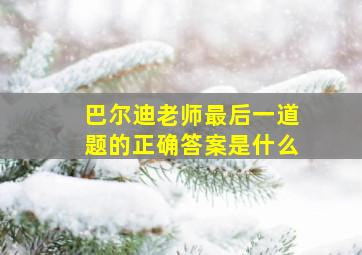 巴尔迪老师最后一道题的正确答案是什么